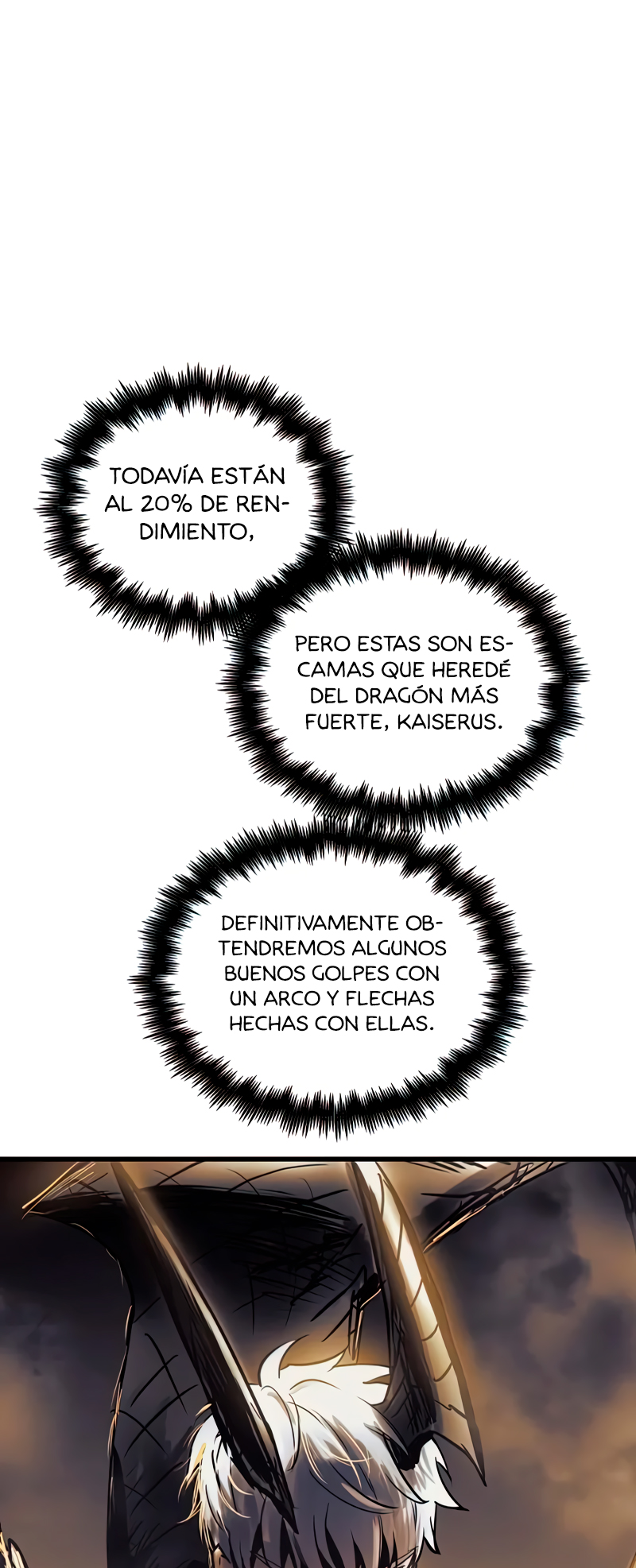 TODAVÍA ESTÁN AL 20% DE RENDIMIENTO,

PERO ESTAS SON ESCAMAS QUE HEREDÉ DEL DRAGÓN MÁS FUERTE, KAISERUS.

DEFINITIVAMENTE OBTENDREMOS ALGUNOS BUENOS GOLPES CON UN ARCO Y FLECHAS HECHAS CON ELLAS.